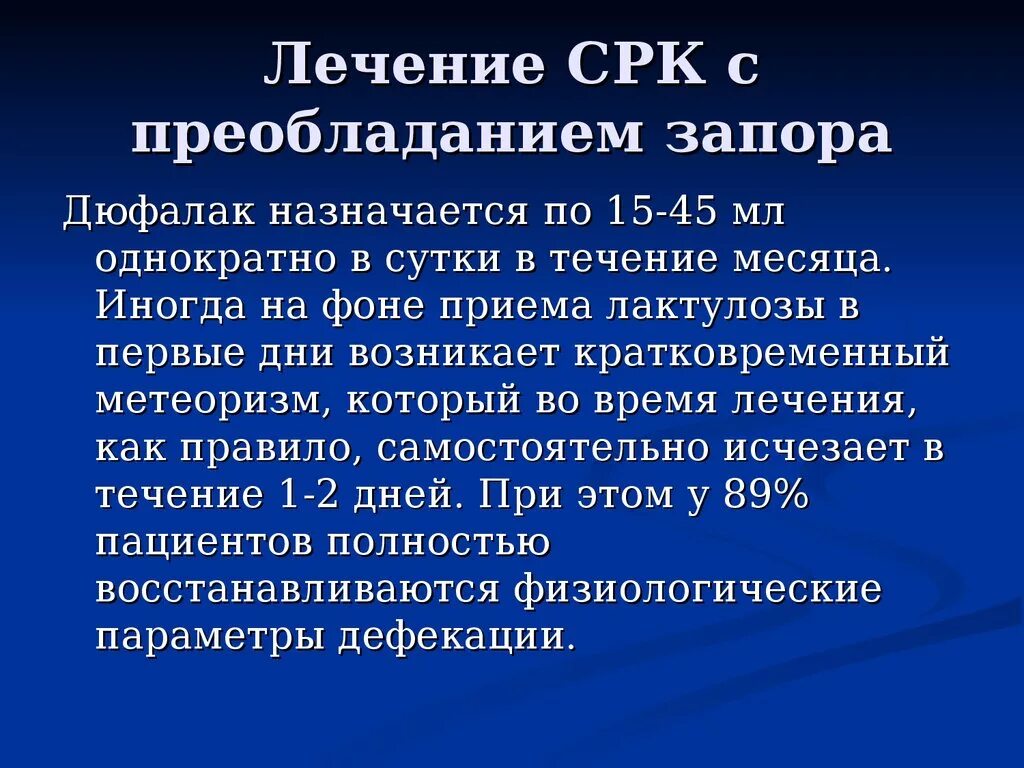 Лечение СРК с преобладанием запора

Дюфалак назначается по 15-45 мл однократно в сутки в течение месяца. Иногда на фоне приема лактулозы в первые дни возникает кратковременный метеоризм, который во время лечения, как правило, самостоятельно исчезает в течение 1-2 дней. При этом у 89% пациентов полностью восстанавливаются физиологические параметры дефекации.